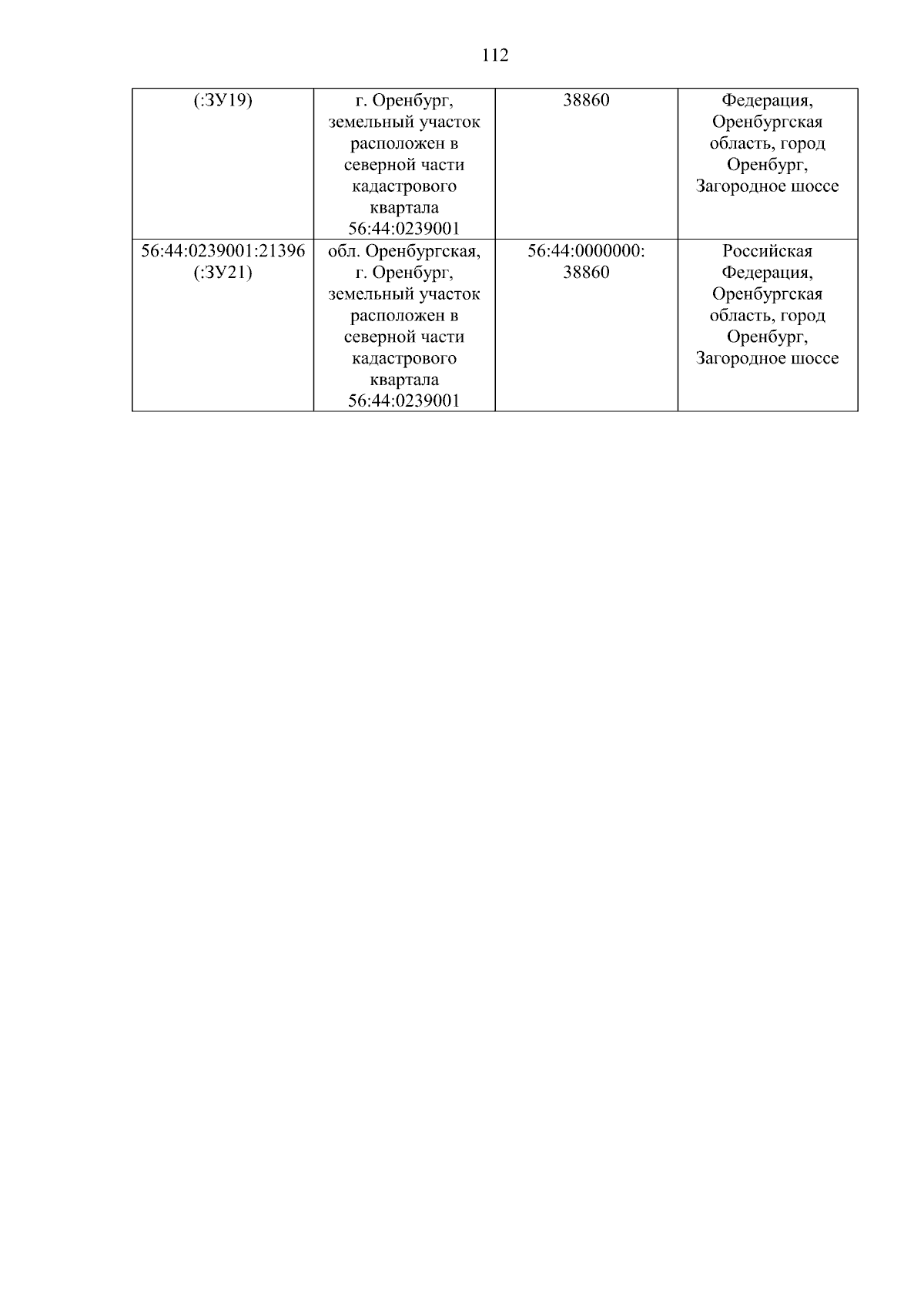 112

| (:ЗУ19) | г. Оренбург, земельный участок расположен в северной части кадастрового квартала 56:44:0239001 | 38860 | Федерация, Оренбургская область, город Оренбург, Загородное шоссе |
|---|---|---|---|
| 56:44:0239001:21396 (:ЗУ21) | обл. Оренбургская, г. Оренбург, земельный участок расположен в северной части кадастрового квартала 56:44:0239001 | 56:44:0000000: 38860 | Российская Федерация, Оренбургская область, город Оренбург, Загородное шоссе |